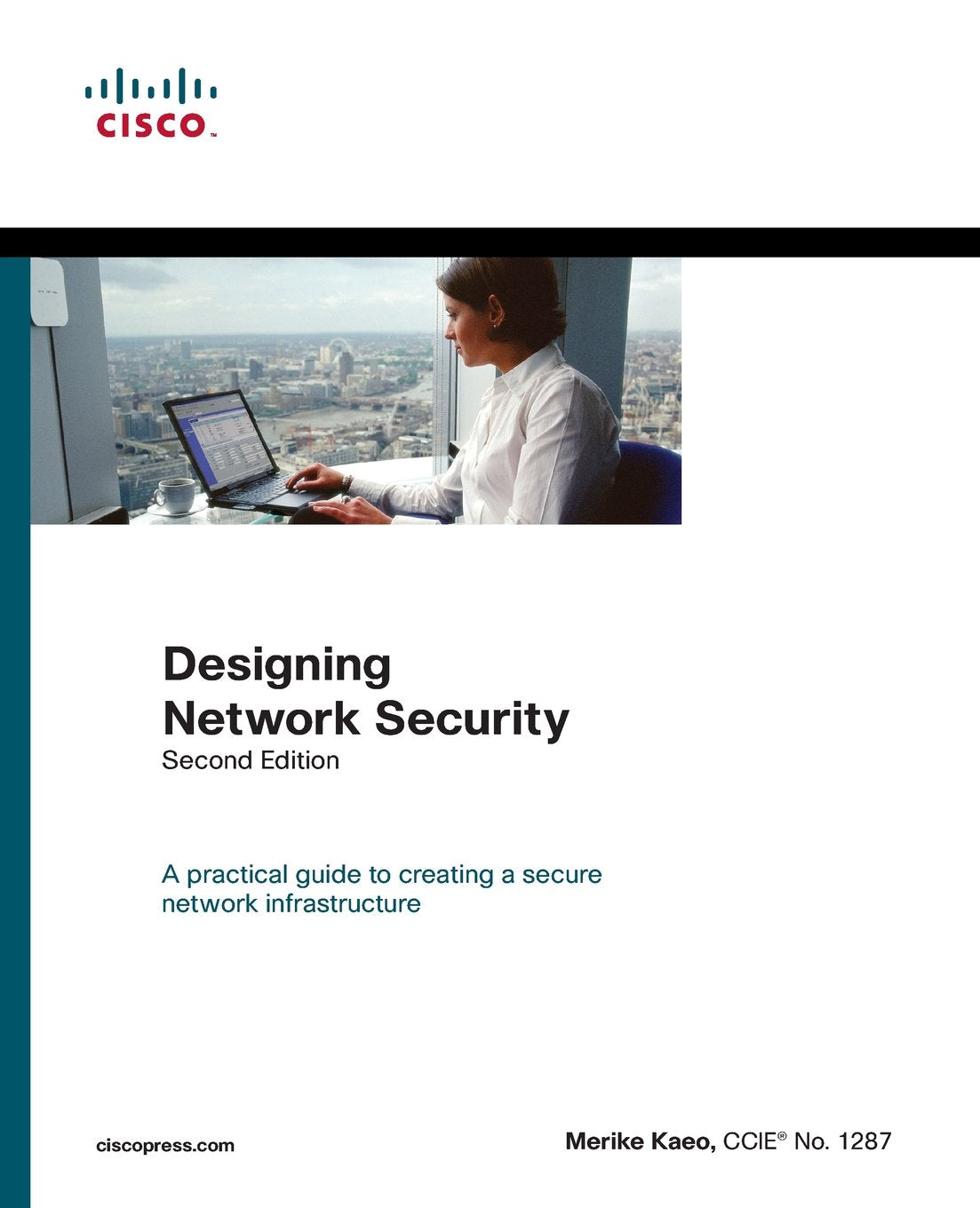 CISCO™

Designing
Network Security
Second Edition

A practical guide to creating a secure network infrastructure

ciscopress.com

Merike Kaeo, CCIE® No. 1287